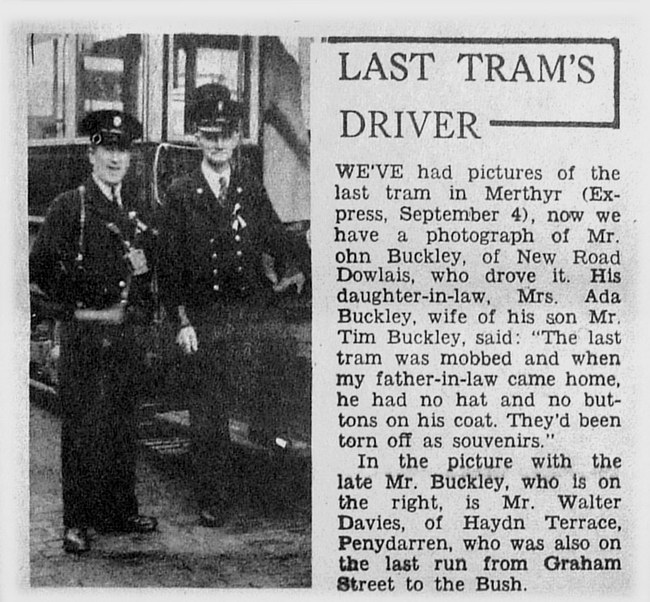 LAST TRAM'S DRIVER

WE'VE had pictures of the last tram in Merthyr (Express, September 4), now we have a photograph of Mr. ohn Buckley, of New Road Dowlais, who drove it. His daughter-in-law, Mrs. Ada Buckley, wife of his son Mr. Tim Buckley, said: "The last tram was mobbed and when my father-in-law came home, he had no hat and no buttons on his coat. They'd been torn off as souvenirs."

In the picture with the late Mr. Buckley, who is on the right, is Mr. Walter Davies, of Haydn Terrace, Penydarren, who was also on the last run from Graham Street to the Bush.